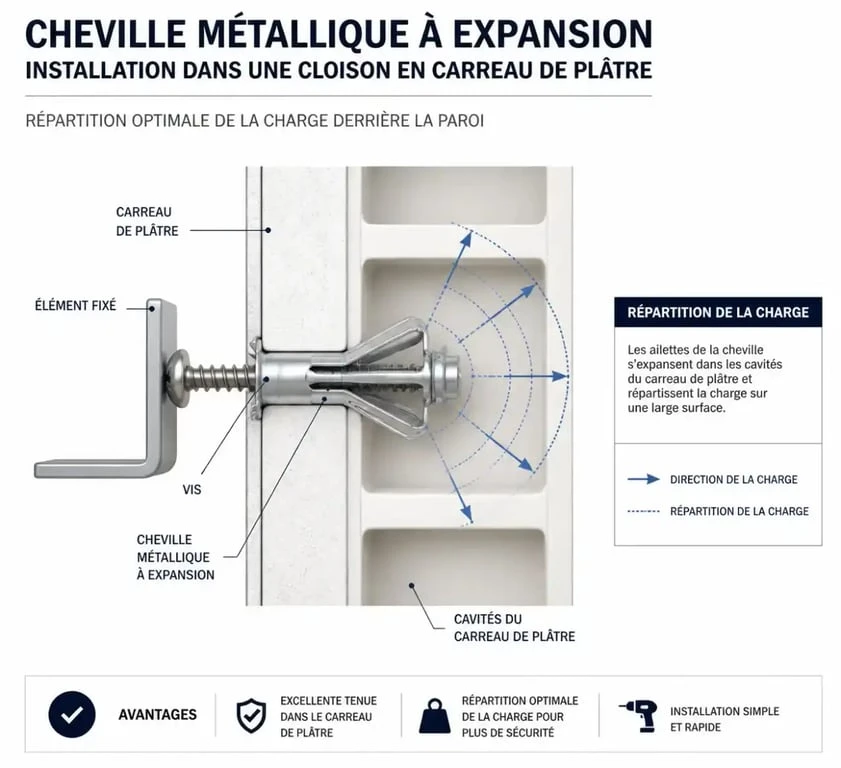 CHEVILLE MÉTALLIQUE À EXPANSION
INSTALLATION DANS UNE CLOISON EN CARREAU DE PLÂTRE

RÉPARTITION OPTIMALE DE LA CHARGE DERRIÈRE LA PAROI

CARREAU DE PLÂTRE

ÉLÉMENT FIXÉ

VIS

CHEVILLE MÉTALLIQUE À EXPANSION

CAVITÉS DU CARREAU DE PLÂTRE

RÉPARTITION DE LA CHARGE

Les ailettes de la cheville s'expansent dans les cavités du carreau de plâtre et répartissent la charge sur une large surface.

DIRECTION DE LA CHARGE

RÉPARTITION DE LA CHARGE

AVANTAGES

EXCELLENTE TENUE DANS LE CARREAU DE PLÂTRE

RÉPARTITION OPTIMALE DE LA CHARGE POUR PLUS DE SÉCURITÉ

INSTALLATION SIMPLE ET RAPIDE